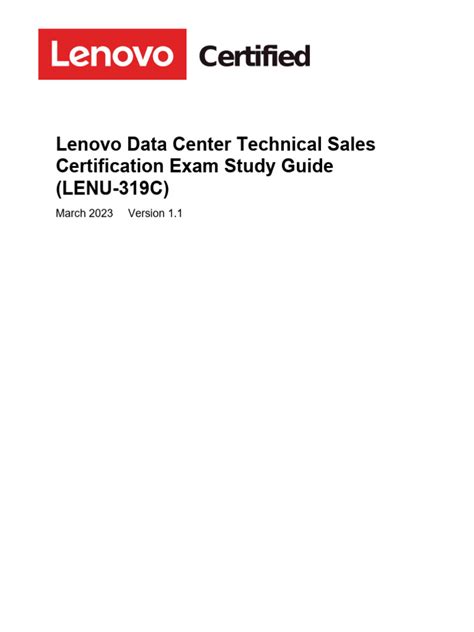 Lenovo Certified

Lenovo Data Center Technical Sales Certification Exam Study Guide (LENU-319C)

March 2023 Version 1.1